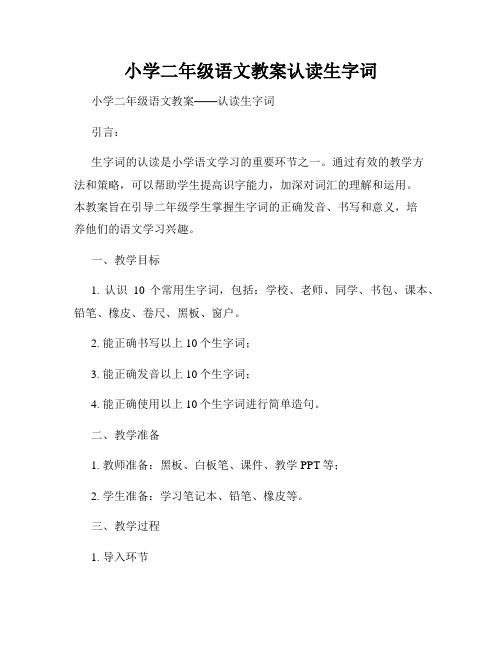 小学二年级语文教案认读生字词

小学二年级语文教案——认读生字词

引言：

生字词的认读是小学语文学习的重要环节之一。通过有效的教学方法和策略，可以帮助学生提高识字能力，加深对词汇的理解和运用。本教案旨在引导二年级学生掌握生字词的正确发音、书写和意义，培养他们的语文学习兴趣。

一、教学目标

1. 认识 10 个常用生字词，包括：学校、老师、同学、书包、课本、铅笔、橡皮、卷尺、黑板、窗户。

2. 能正确书写以上 10 个生字词；

3. 能正确发音以上 10 个生字词；

4. 能正确使用以上 10 个生字词进行简单造句。

二、教学准备

1. 教师准备：黑板、白板笔、课件、教学 PPT 等；

2. 学生准备：学习笔记本、铅笔、橡皮等。

三、教学过程

1. 导入环节